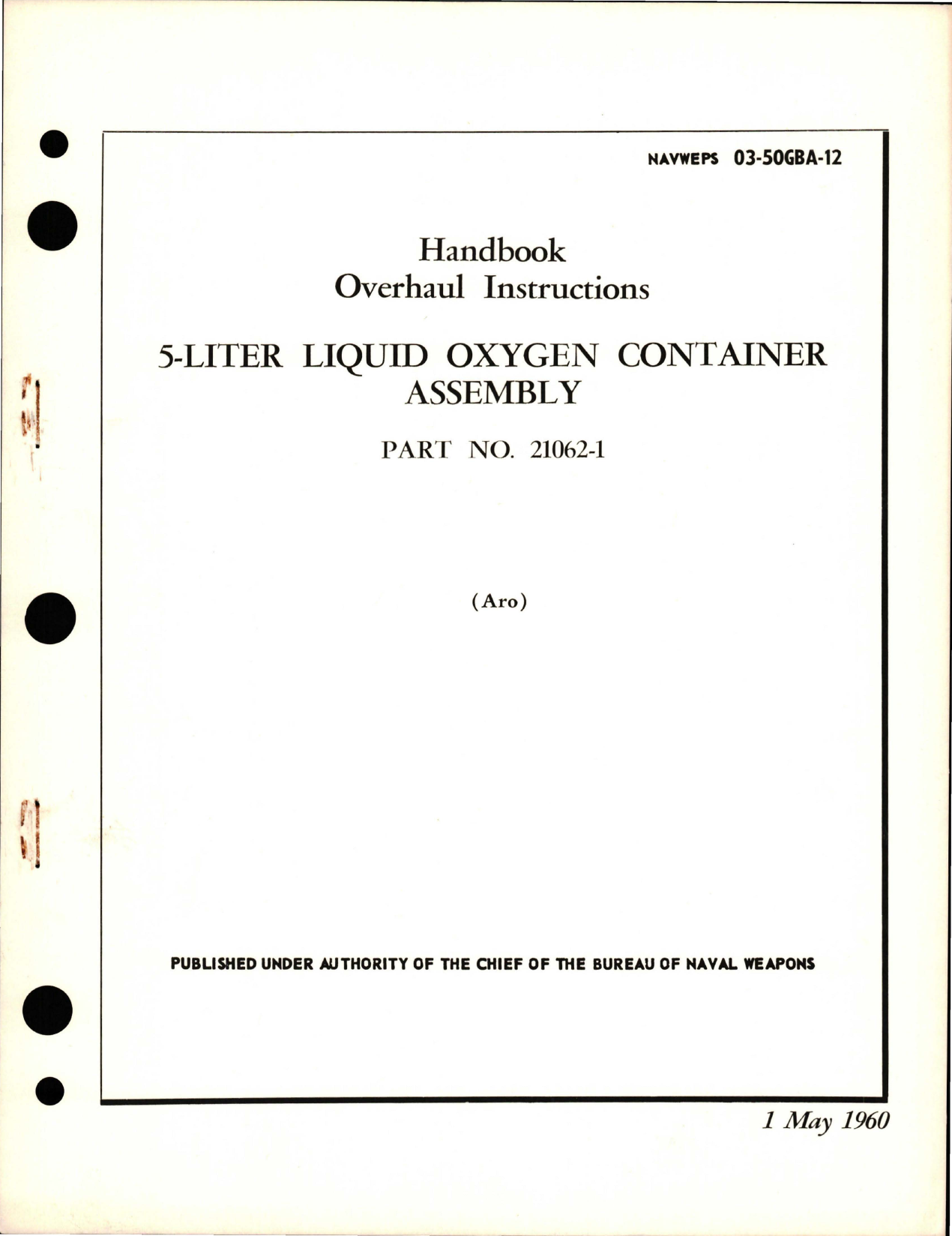 NAVWEPS 03-50GBA-12

Handbook
Overhaul Instructions

5-LITER LIQUID OXYGEN CONTAINER ASSEMBLY

PART NO. 21062-1

(Aro)

PUBLISHED UNDER AUTHORITY OF THE CHIEF OF THE BUREAU OF NAVAL WEAPONS

1 May 1960